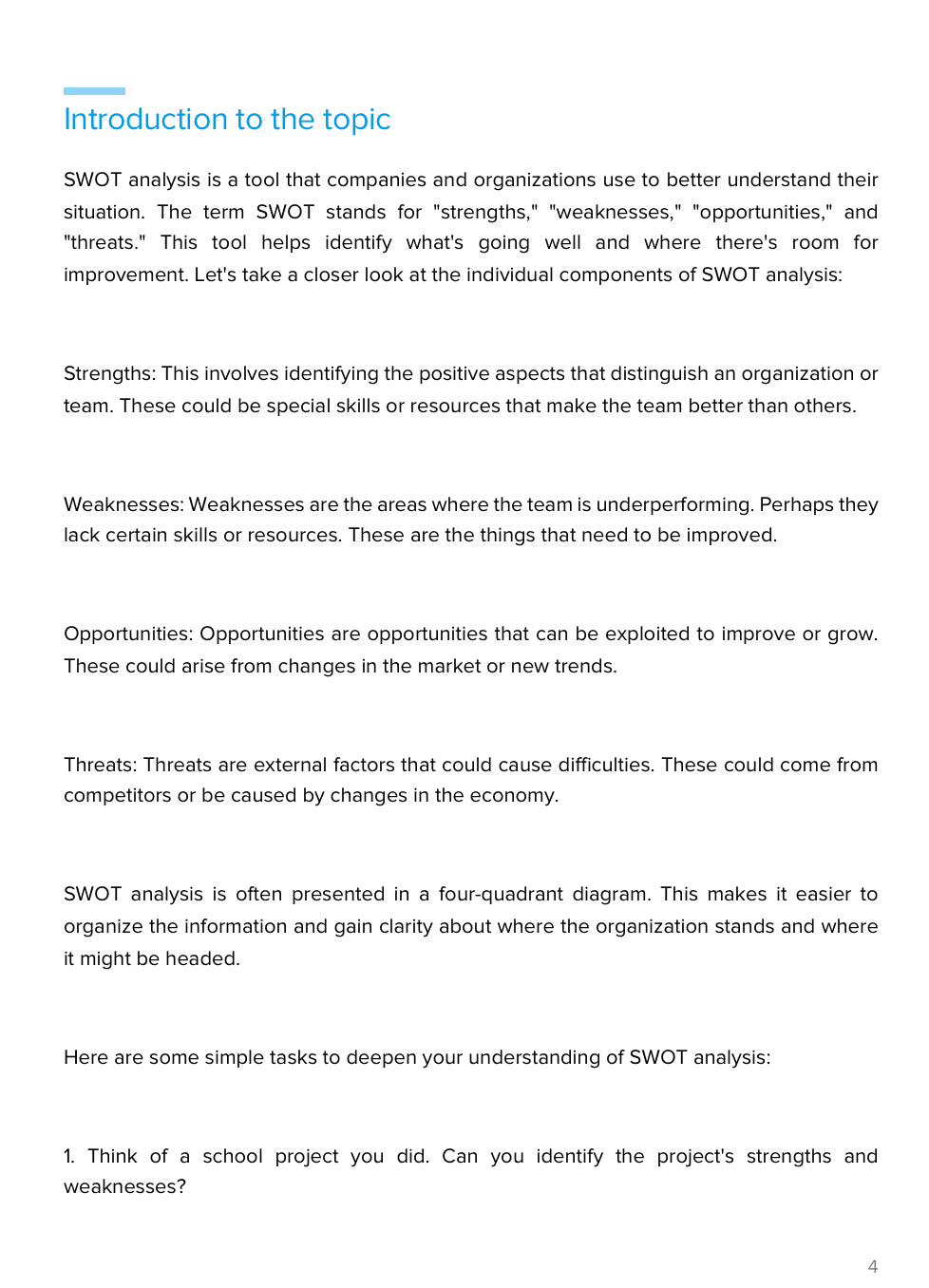 Introduction to the topic

SWOT analysis is a tool that companies and organizations use to better understand their situation. The term SWOT stands for "strengths," "weaknesses," "opportunities," and "threats." This tool helps identify what's going well and where there's room for improvement. Let's take a closer look at the individual components of SWOT analysis:

Strengths: This involves identifying the positive aspects that distinguish an organization or team. These could be special skills or resources that make the team better than others.

Weaknesses: Weaknesses are the areas where the team is underperforming. Perhaps they lack certain skills or resources. These are the things that need to be improved.

Opportunities: Opportunities are opportunities that can be exploited to improve or grow. These could arise from changes in the market or new trends.

Threats: Threats are external factors that could cause difficulties. These could come from competitors or be caused by changes in the economy.

SWOT analysis is often presented in a four-quadrant diagram. This makes it easier to organize the information and gain clarity about where the organization stands and where it might be headed.

Here are some simple tasks to deepen your understanding of SWOT analysis:

1. Think of a school project you did. Can you identify the project's strengths and weaknesses?

4